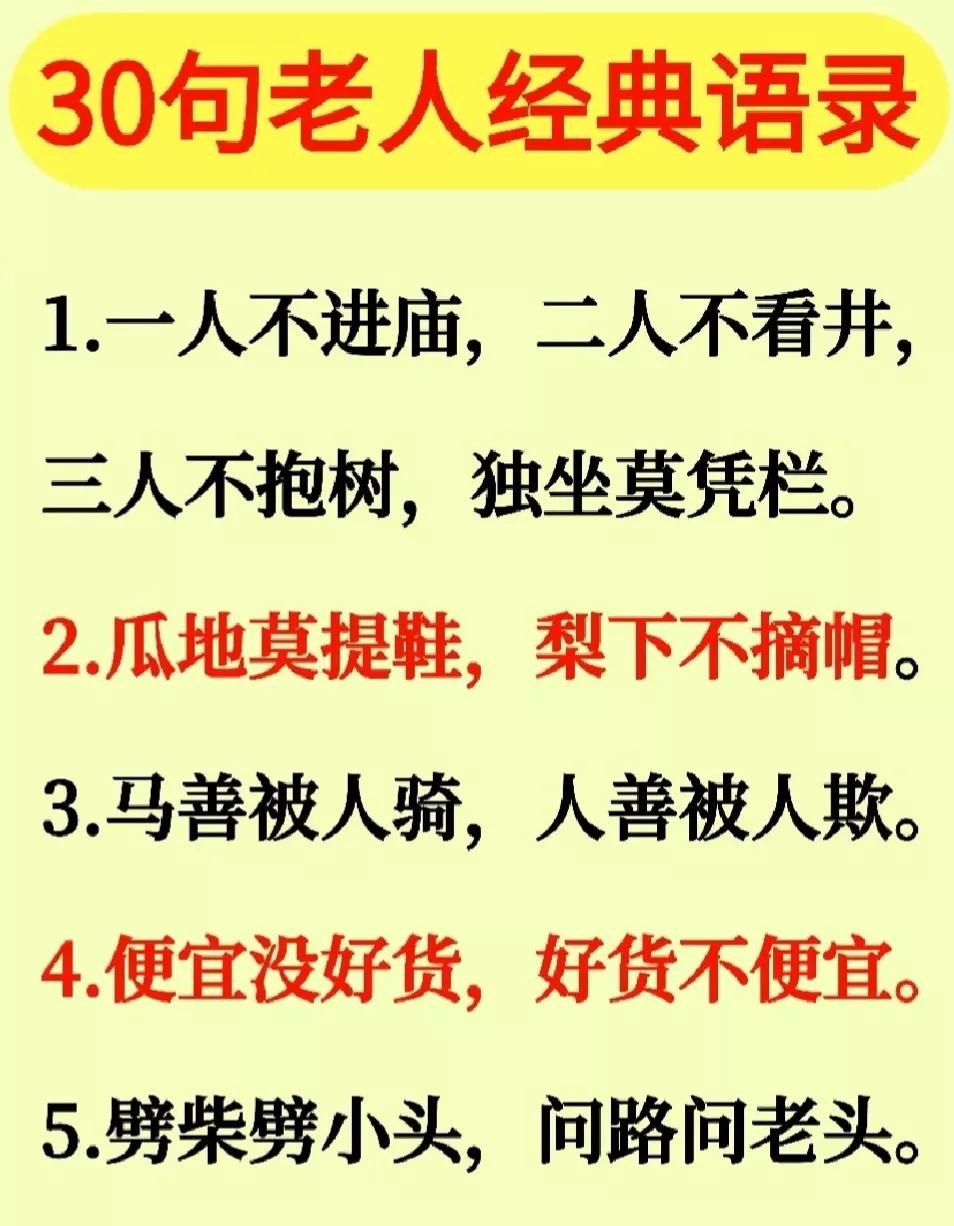 30句老人经典语录

1.一人不进庙，二人不看井，三人不抱树，独坐莫凭栏。

2.瓜地莫提鞋，梨下不摘帽。

3.马善被人骑，人善被人欺。

4.便宜没好货，好货不便宜。

5.劈柴劈小头，问路问老头。